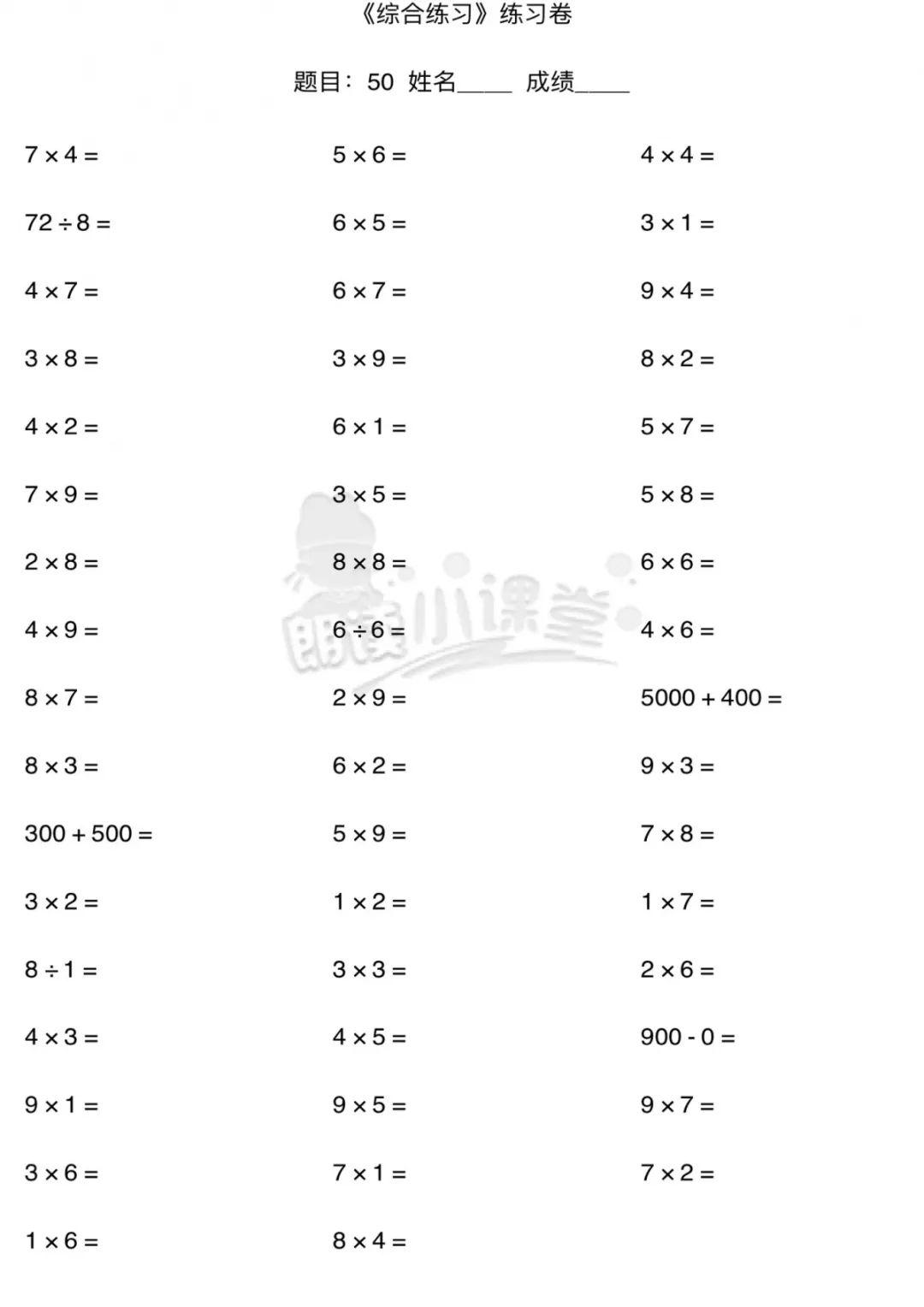 《综合练习》练习卷

题目：50 姓名____ 成绩____

$7 \times 4 =$

$72 \div 8 =$

$4 \times 7 =$

$3 \times 8 =$

$4 \times 2 =$

$7 \times 9 =$

$2 \times 8 =$

$4 \times 9 =$

$8 \times 7 =$

$8 \times 3 =$

$300 + 500 =$

$3 \times 2 =$

$8 \div 1 =$

$4 \times 3 =$

$9 \times 1 =$

$3 \times 6 =$

$1 \times 6 =$

$5 \times 6 =$

$6 \times 5 =$

$6 \times 7 =$

$3 \times 9 =$

$6 \times 1 =$

$3 \times 5 =$

$8 \times 8 =$

$6 \div 6 =$

$2 \times 9 =$

$6 \times 2 =$

$5 \times 9 =$

$1 \times 2 =$

$3 \times 3 =$

$4 \times 5 =$

$9 \times 5 =$

$7 \times 1 =$

$8 \times 4 =$

$4 \times 4 =$

$3 \times 1 =$

$9 \times 4 =$

$8 \times 2 =$

$5 \times 7 =$

$5 \times 8 =$

$6 \times 6 =$

$4 \times 6 =$

$5000 + 400 =$

$9 \times 3 =$

$7 \times 8 =$

$1 \times 7 =$

$2 \times 6 =$

$900 - 0 =$

$9 \times 7 =$

$7 \times 2 =$

朗读小课堂